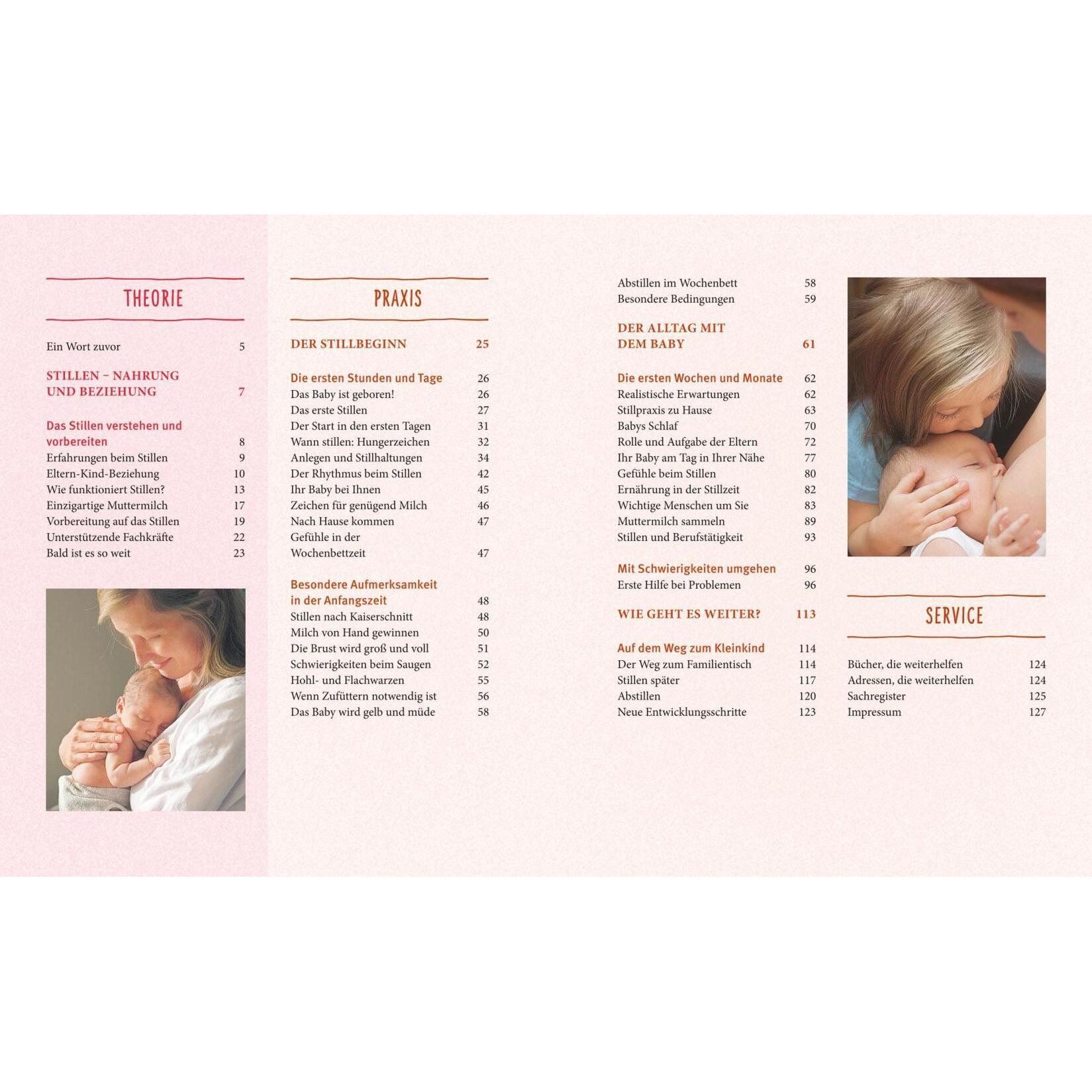 THEORIE

Ein Wort zuvor 5

STILLEN – NAHRUNG UND BEZIEHUNG 7

Das Stillen verstehen und vorbereiten 8
Erfahrungen beim Stillen 9
Eltern-Kind-Beziehung 10
Wie funktioniert Stillen? 13
Einzigartige Muttermilch 17
Vorbereitung auf das Stillen 19
Unterstützende Fachkräfte 22
Bald ist es so weit 23

PRAXIS

DER STILLBEGINN 25

Die ersten Stunden und Tage 26
Das Baby ist geboren! 26
Das erste Stillen 27
Der Start in den ersten Tagen 31
Wann stillen: Hungerzeichen 32
Anlegen und Stillhaltungen 34
Der Rhythmus beim Stillen 42
Ihr Baby bei Ihnen 45
Zeichen für genügend Milch 46
Nach Hause kommen 47
Gefühle in der Wochenbettzeit 47

Besondere Aufmerksamkeit in der Anfangszeit 48
Stillen nach Kaiserschnitt 48
Milch von Hand gewinnen 50
Die Brust wird groß und voll 51
Schwierigkeiten beim Saugen 52
Hohl- und Flachwarzen 55
Wenn Zufüttern notwendig ist 56
Das Baby wird gelb und müde 58

Abstillen im Wochenbett 58
Besondere Bedingungen 59

DER ALLTAG MIT DEM BABY 61

Die ersten Wochen und Monate 62
Realistische Erwartungen 62
Stillpraxis zu Hause 63
Babys Schlaf 70
Rolle und Aufgabe der Eltern 72
Ihr Baby am Tag in Ihrer Nähe 77
Gefühle beim Stillen 80
Ernährung in der Stillzeit 82
Wichtige Menschen um Sie 83
Muttermilch sammeln 89
Stillen und Berufstätigkeit 93

Mit Schwierigkeiten umgehen 96
Erste Hilfe bei Problemen 96

WIE GEHT ES WEITER? 113

Auf dem Weg zum Kleinkind 114
Der Weg zum Familientisch 114
Stillen später 117
Abstillen 120
Neue Entwicklungsschritte 123

SERVICE

Bücher, die weiterhelfen 124
Adressen, die weiterhelfen 124
Sachregister 125
Impressum 127